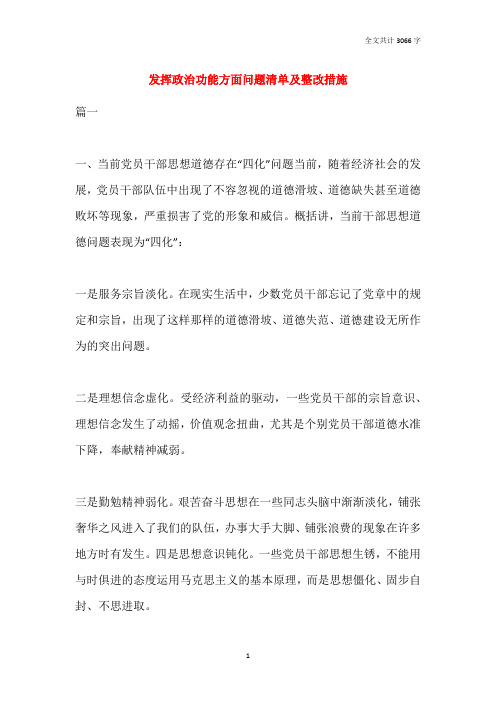 全文共计 3066 字

发挥政治功能方面问题清单及整改措施

篇一

一、当前党员干部思想道德存在“四化”问题当前，随着经济社会的发展，党员干部队伍中出现了不容忽视的道德滑坡、道德缺失甚至道德败坏等现象，严重损害了党的形象和威信。概括讲，当前干部思想道德问题表现为“四化”：

一是服务宗旨淡化。在现实生活中，少数党员干部忘记了党章中的规定和宗旨，出现了这样那样的道德滑坡、道德失范、道德建设无所作为的突出问题。

二是理想信念虚化。受经济利益的驱动，一些党员干部的宗旨意识、理想信念发生了动摇，价值观念扭曲，尤其是个别党员干部道德水准下降，奉献精神减弱。

三是勤勉精神弱化。艰苦奋斗思想在一些同志头脑中渐渐淡化，铺张奢华之风进入了我们的队伍，办事大手大脚、铺张浪费的现象在许多地方时有发生。四是思想意识钝化。一些党员干部思想生锈，不能用与时俱进的态度运用马克思主义的基本原理，而是思想僵化、固步自封、不思进取。

1